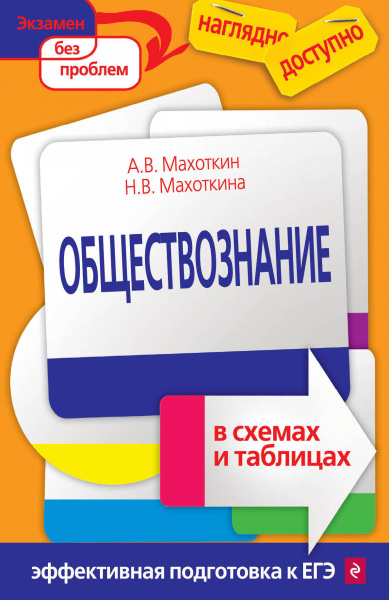 Экзамен
без проблем

наглядно
доступно

А.В. Махоткин
Н.В. Махоткина

ОБЩЕСТВОЗНАНИЕ

в схемах и таблицах

эффективная подготовка к ЕГЭ